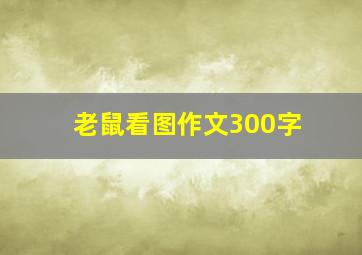 老鼠看图作文300字